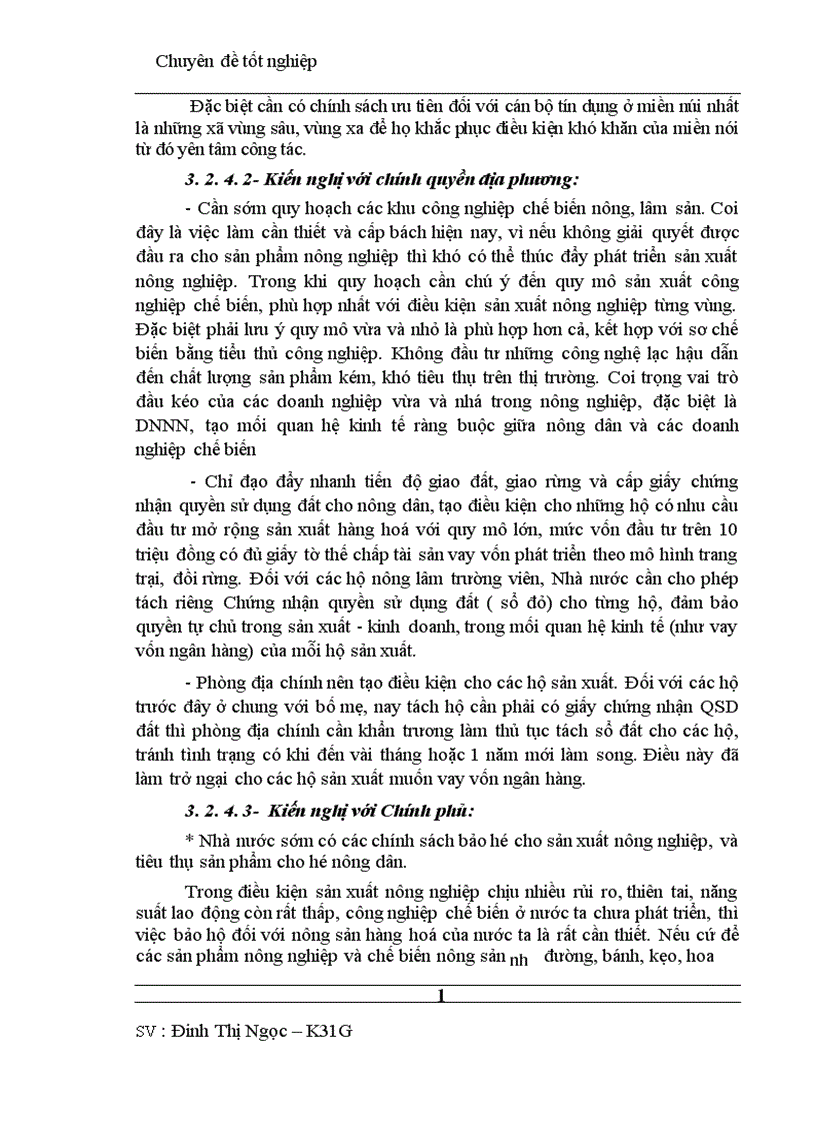 Chuyên đề tốt nghiệp

Đặc biệt cần có chính sách ưu tiên đối với cán bộ tín dụng ở miền núi nhất là những xã vùng sâu, vùng xa để họ khắc phục điều kiện khó khăn của miền nói từ đó yên tâm công tác.

3. 2. 4. 2- Kiến nghị với chính quyền địa phương:

- Cần sớm quy hoạch các khu công nghiệp chế biến nông, lâm sản. Coi đây là việc làm cần thiết và cấp bách hiện nay, vì nếu không giải quyết được đầu ra cho sản phẩm nông nghiệp thì khó có thể thúc đẩy phát triển sản xuất nông nghiệp. Trong khi quy hoạch cần chú ý đến quy mô sản xuất công nghiệp chế biến, phù hợp nhất với điều kiện sản xuất nông nghiệp từng vùng. Đặc biệt phải lưu ý quy mô vừa và nhỏ là phù hợp hơn cả, kết hợp với sơ chế biến bằng tiểu thủ công nghiệp. Không đầu tư những công nghệ lạc hậu dẫn đến chất lượng sản phẩm kém, khó tiêu thụ trên thị trường. Coi trọng vai trò đầu kéo của các doanh nghiệp vừa và nhá trong nông nghiệp, đặc biệt là DNNN, tạo mối quan hệ kinh tế ràng buộc giữa nông dân và các doanh nghiệp chế biến

- Chỉ đạo đẩy nhanh tiến độ giao đất, giao rừng và cấp giấy chứng nhận quyền sử dụng đất cho nông dân, tạo điều kiện cho những hộ có nhu cầu đầu tư mở rộng sản xuất hàng hoá với quy mô lớn, mức vốn đầu tư trên 10 triệu đồng có đủ giấy tờ thế chấp tài sản vay vốn phát triển theo mô hình trang trại, đồi rừng. Đối với các hộ nông lâm trường viên, Nhà nước cần cho phép tách riêng Chứng nhận quyền sử dụng đất ( sổ đỏ) cho từng hộ, đảm bảo quyền tự chủ trong sản xuất - kinh doanh, trong mối quan hệ kinh tế (như vay vốn ngân hàng) của mỗi hộ sản xuất.

- Phòng địa chính nên tạo điều kiện cho các hộ sản xuất. Đối với các hộ trước đây ở chung với bố mẹ, nay tách hộ cần phải có giấy chứng nhận QSD đất thì phòng địa chính cần khẩn trương làm thủ tục tách sổ đất cho các hộ, tránh tình trạng có khi đến vài tháng hoặc 1 năm mới làm song. Điều này đã làm trở ngại cho các hộ sản xuất muốn vay vốn ngân hàng.

3. 2. 4. 3- Kiến nghị với Chính phủ:

* Nhà nước sớm có các chính sách bảo hé cho sản xuất nông nghiệp, và tiêu thụ sản phẩm cho hé nông dân.

Trong điều kiện sản xuất nông nghiệp chịu nhiều rủi ro, thiên tai, năng suất lao động còn rất thấp, công nghiệp chế biến ở nước ta chưa phát triển, thì việc bảo hộ đối với nông sản hàng hoá của nước ta là rất cần thiết. Nếu cứ để các sản phẩm nông nghiệp và chế biến nông sản nh đường, bánh, kẹo, hoa

1

SV : Đinh Thị Ngọc – K31G